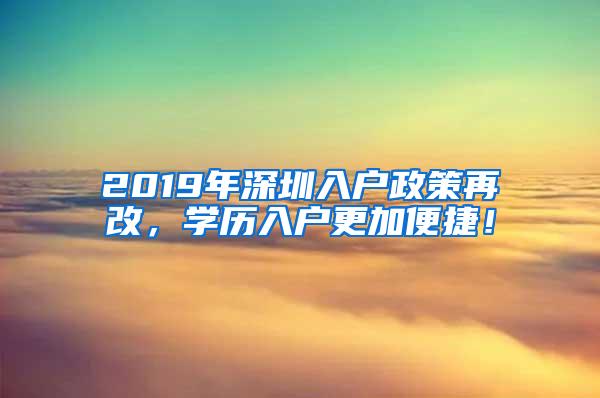 2019年深圳入户政策再改，学历入户更加便捷！